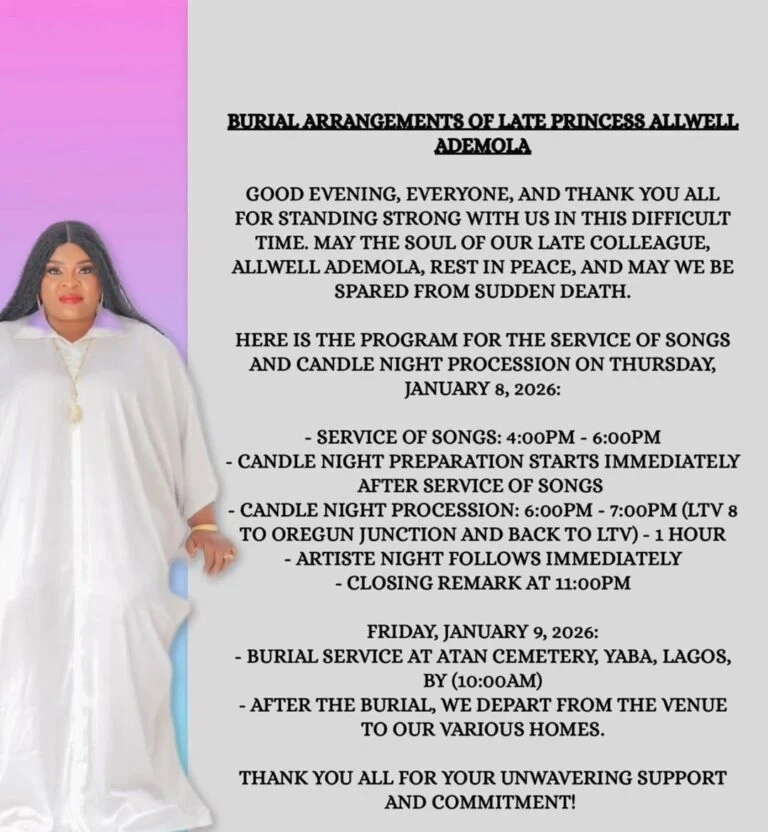 BURIAL ARRANGEMENTS OF LATE PRINCESS ALLWELL ADEMOLA

GOOD EVENING, EVERYONE, AND THANK YOU ALL FOR STANDING STRONG WITH US IN THIS DIFFICULT TIME. MAY THE SOUL OF OUR LATE COLLEAGUE, ALLWELL ADEMOLA, REST IN PEACE, AND MAY WE BE SPARED FROM SUDDEN DEATH.

HERE IS THE PROGRAM FOR THE SERVICE OF SONGS AND CANDLE NIGHT PROCESSION ON THURSDAY, JANUARY 8, 2026:

- SERVICE OF SONGS: 4:00PM - 6:00PM
- CANDLE NIGHT PREPARATION STARTS IMMEDIATELY AFTER SERVICE OF SONGS
- CANDLE NIGHT PROCESSION: 6:00PM - 7:00PM (LTV 8 TO OREGUN JUNCTION AND BACK TO LTV) - 1 HOUR
- ARTISTE NIGHT FOLLOWS IMMEDIATELY
- CLOSING REMARK AT 11:00PM

FRIDAY, JANUARY 9, 2026:
- BURIAL SERVICE AT ATAN CEMETERY, YABA, LAGOS, BY (10:00AM)
- AFTER THE BURIAL, WE DEPART FROM THE VENUE TO OUR VARIOUS HOMES.

THANK YOU ALL FOR YOUR UNWAVERING SUPPORT AND COMMITMENT!